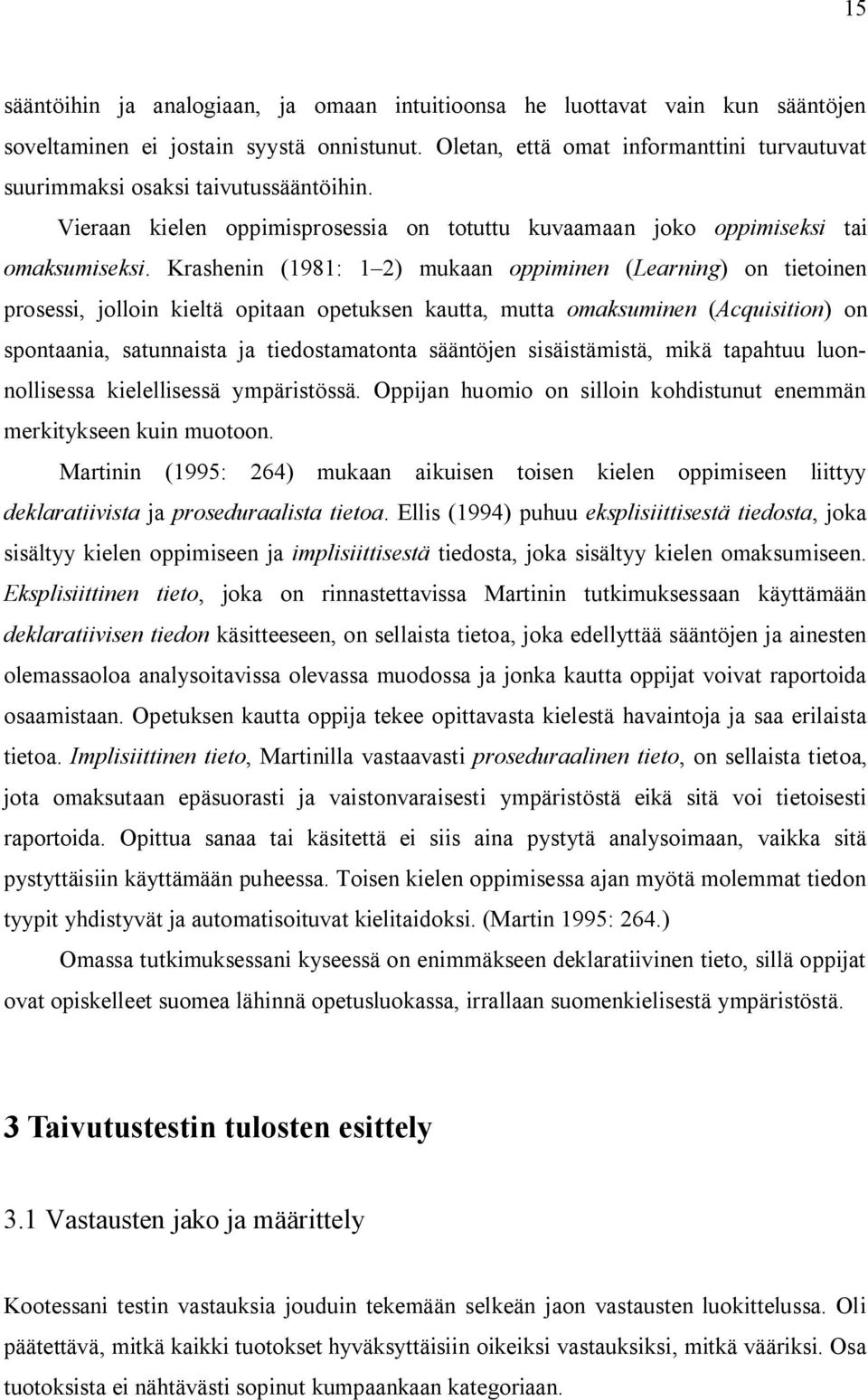 15

sääntöihin ja analogiaan, ja omaan intuitioonsa he luottavat vain kun sääntöjen soveltaminen ei jostain syystä onnistunut. Oletan, että omat informanttini turvautuvat suurimmaksi osaksi taivutussääntöihin.

Vieraan kielen oppimisprosessia on totuttu kuvaamaan joko oppimiseksi tai omaksumiseksi. Krashenin (1981: 1–2) mukaan oppiminen (Learning) on tietoinen prosessi, jolloin kieltä opitaan opetuksen kautta, mutta omaksuminen (Acquisition) on spontaania, satunnaista ja tiedostamatonta sääntöjen sisäistämistä, mikä tapahtuu luonnollisessa kielellisessä ympäristössä. Oppijan huomio on silloin kohdistunut enemmän merkitykseen kuin muotoon.

Martinin (1995: 264) mukaan aikuisen toisen kielen oppimiseen liittyy deklaratiivista ja proseduraalista tietoa. Ellis (1994) puhuu eksplisiittisestä tiedosta, joka sisältyy kielen oppimiseen ja implisiittisestä tiedosta, joka sisältyy kielen omaksumiseen. Eksplisiittinen tieto, joka on rinnastettavissa Martinin tutkimuksessaan käyttämään deklaratiivisen tiedon käsitteeseen, on sellaista tietoa, joka edellyttää sääntöjen ja ainesten olemassaoloa analysoitavissa olevassa muodossa ja jonka kautta oppijat voivat raportoida osaamistaan. Opetuksen kautta oppija tekee opittavasta kielestä havaintoja ja saa erilaista tietoa. Implisiittinen tieto, Martinilla vastaavasti proseduraalinen tieto, on sellaista tietoa, jota omaksutaan epäsuorasti ja vaistonvaraisesti ympäristöstä eikä sitä voi tietoisesti raportoida. Opittua sanaa tai käsitettä ei siis aina pystytä analysoimaan, vaikka sitä pystyttäisiin käyttämään puheessa. Toisen kielen oppimisessa ajan myötä molemmat tiedon tyypit yhdistyvät ja automatisoituvat kielitaidoksi. (Martin 1995: 264.)

Omassa tutkimuksessani kyseessä on enimmäkseen deklaratiivinen tieto, sillä oppijat ovat opiskelleet suomea lähinnä opetusluokassa, irrallaan suomenkielisestä ympäristöstä.

3 Taivutustestin tulosten esittely

3.1 Vastausten jako ja määrittely

Kootessani testin vastauksia jouduin tekemään selkeän jaon vastausten luokittelussa. Oli päätettävä, mitkä kaikki tuotokset hyväksyttäisiin oikeiksi vastauksiksi, mitkä vääriksi. Osa tuotoksista ei nähtävästi sopinut kumpaankaan kategoriaan.